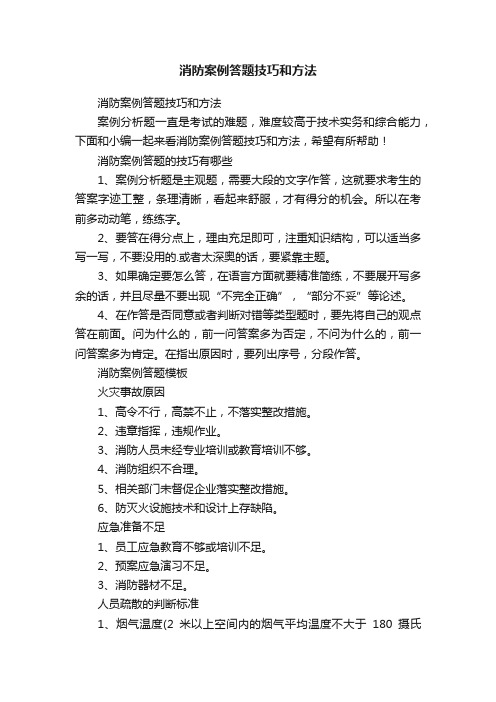 消防案例答题技巧和方法

消防案例答题技巧和方法

案例分析题一直是考试的难题，难度较高于技术实务和综合能力，下面和小编一起来看消防案例答题技巧和方法，希望有所帮助！

消防案例答题的技巧有哪些

1、案例分析题是主观题，需要大段的文字作答，这就要求考生的答案字迹工整，条理清晰，看起来舒服，才有得分的机会。所以在考前多动动笔，练练字。

2、要答在得分点上，理由充足即可，注重知识结构，可以适当多写一写，不要没用的.或者太深奥的话，要紧靠主题。

3、如果确定要怎么答，在语言方面就要精准简练，不要展开写多余的话，并且尽量不要出现“不完全正确”，“部分不妥”等论述。

4、在作答是否同意或者判断对错等类型题时，要先将自己的观点答在前面。问为什么的，前一问答案多为否定，不问为什么的，前一问答案多为肯定。在指出原因时，要列出序号，分段作答。

消防案例答题模板

火灾事故原因

1、高令不行，高禁不止，不落实整改措施。

2、违章指挥，违规作业。

3、消防人员未经专业培训或教育培训不够。

4、消防组织不合理。

5、相关部门未督促企业落实整改措施。

6、防灭火设施技术和设计上存缺陷。

应急准备不足

1、员工应急教育不够或培训不足。

2、预案应急演习不足。

3、消防器材不足。

人员疏散的判断标准

1、烟气温度(2 米以上空间内的烟气平均温度不大于 180 摄氏